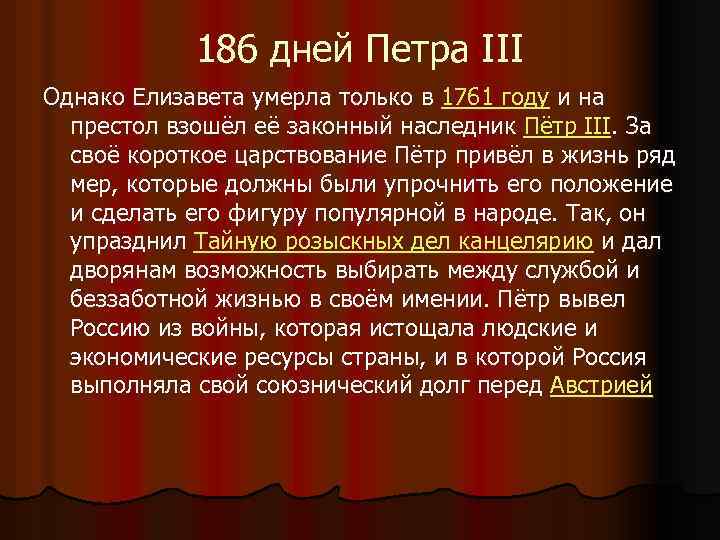 186 дней Петра III

Однако Елизавета умерла только в 1761 году и на престол взошёл её законный наследник Пётр III. За своё короткое царствование Пётр привёл в жизнь ряд мер, которые должны были упрочнить его положение и сделать его фигуру популярной в народе. Так, он упразднил Тайную розыскных дел канцелярию и дал дворянам возможность выбирать между службой и беззаботной жизнью в своём имении. Пётр вывел Россию из войны, которая истощала людские и экономические ресурсы страны, и в которой Россия выполняла свой союзнический долг перед Австрией